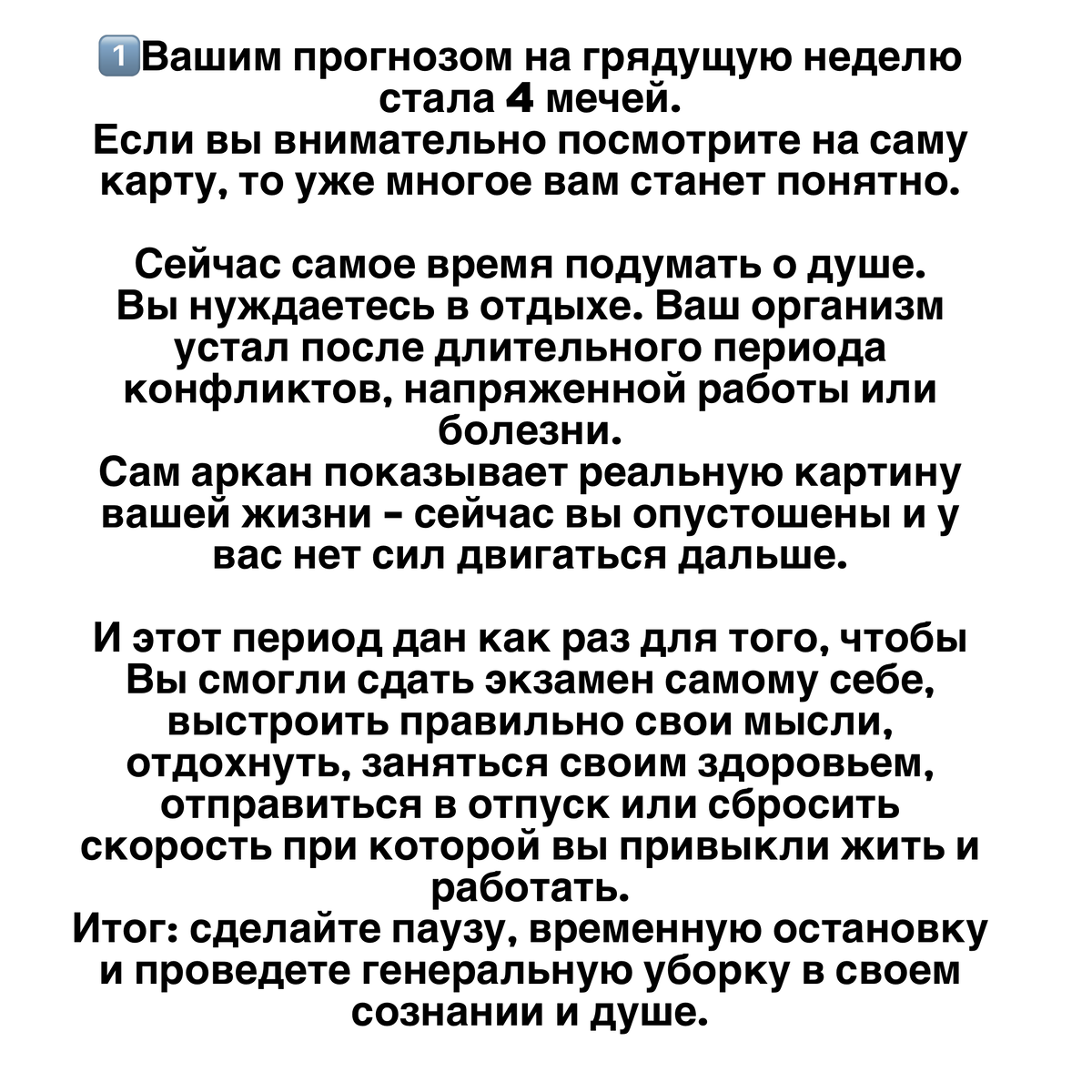 1️⃣Вашим прогнозом на грядущую неделю стала 4 мечей.
Если вы внимательно посмотрите на саму карту, то уже многое вам станет понятно.

Сейчас самое время подумать о душе.
Вы нуждаетесь в отдыхе. Ваш организм устал после длительного периода конфликтов, напряженной работы или болезни.
Сам аркан показывает реальную картину вашей жизни - сейчас вы опустошены и у вас нет сил двигаться дальше.

И этот период дан как раз для того, чтобы Вы смогли сдать экзамен самому себе, выстроить правильно свои мысли, отдохнуть, заняться своим здоровьем, отправиться в отпуск или сбросить скорость при которой вы привыкли жить и работать.
Итог: сделайте паузу, временную остановку и проведете генеральную уборку в своем сознании и душе.